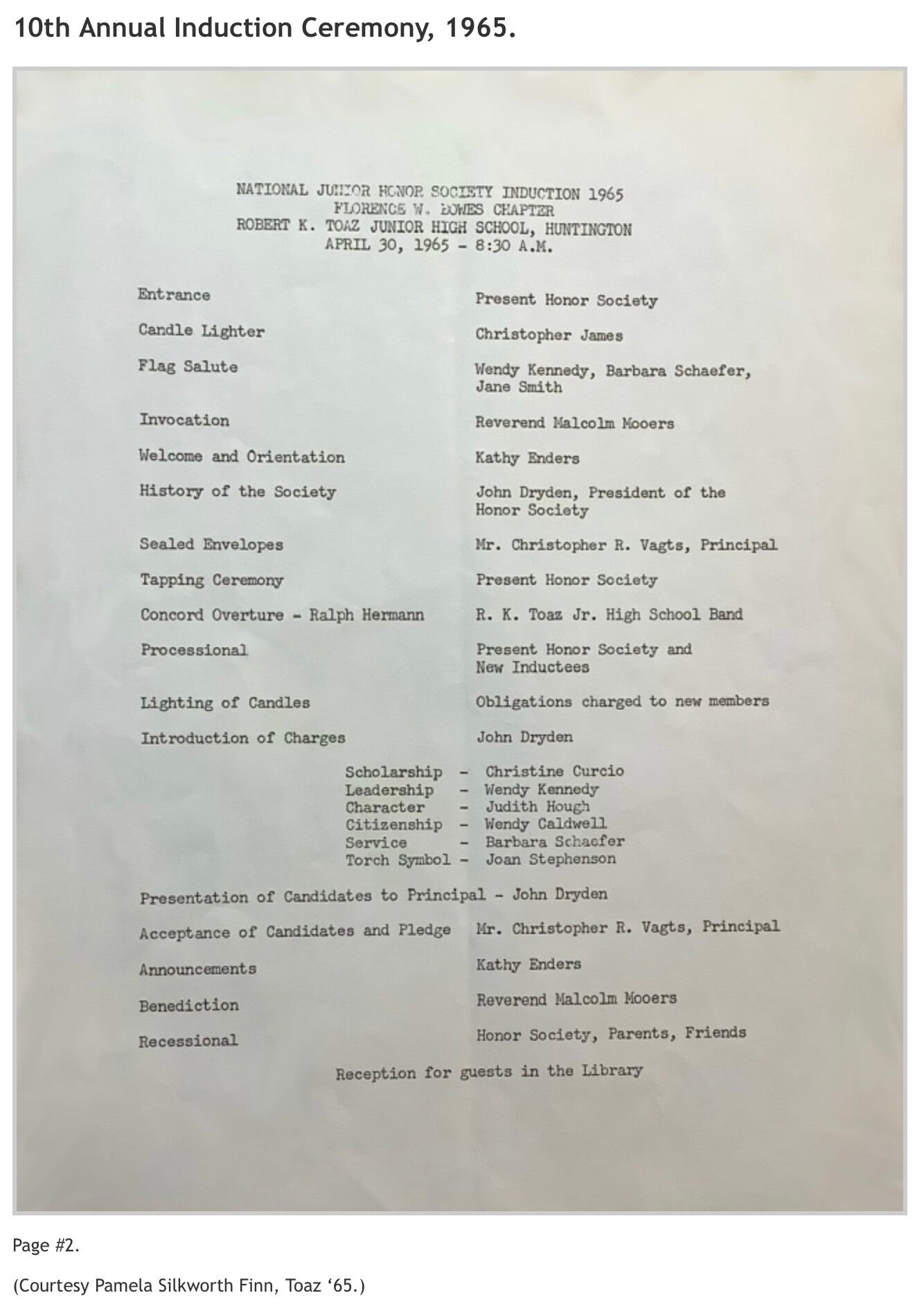 10th Annual Induction Ceremony, 1965.

NATIONAL JUNIOR HONOR SOCIETY INDUCTION 1965
FLORENCE W. BOWES CHAPTER
ROBERT K. TOAZ JUNIOR HIGH SCHOOL, HUNTINGTON
APRIL 30, 1965 - 8:30 A.M.

| | |
|---|---|
| Entrance | Present Honor Society |
| Candle Lighter | Christopher James |
| Flag Salute | Wendy Kennedy, Barbara Schaefer, Jane Smith |
| Invocation | Reverend Malcolm Mooers |
| Welcome and Orientation | Kathy Enders |
| History of the Society | John Dryden, President of the Honor Society |
| Sealed Envelopes | Mr. Christopher R. Vagts, Principal |
| Tapping Ceremony | Present Honor Society |
| Concord Overture - Ralph Hermann | R. K. Toaz Jr. High School Band |
| Processional | Present Honor Society and New Inductees |
| Lighting of Candles | Obligations charged to new members |
| Introduction of Charges | John Dryden |

Scholarship - Christine Curcio
Leadership - Wendy Kennedy
Character - Judith Hough
Citizenship - Wendy Caldwell
Service - Barbara Schaefer
Torch Symbol - Joan Stephenson

Presentation of Candidates to Principal - John Dryden

| | |
|---|---|
| Acceptance of Candidates and Pledge | Mr. Christopher R. Vagts, Principal |
| Announcements | Kathy Enders |
| Benediction | Reverend Malcolm Mooers |
| Recessional | Honor Society, Parents, Friends |

Reception for guests in the Library

Page #2.

(Courtesy Pamela Silkworth Finn, Toaz ‘65.)